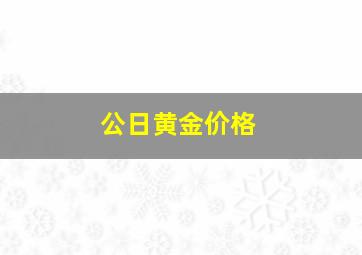 公日黄金价格